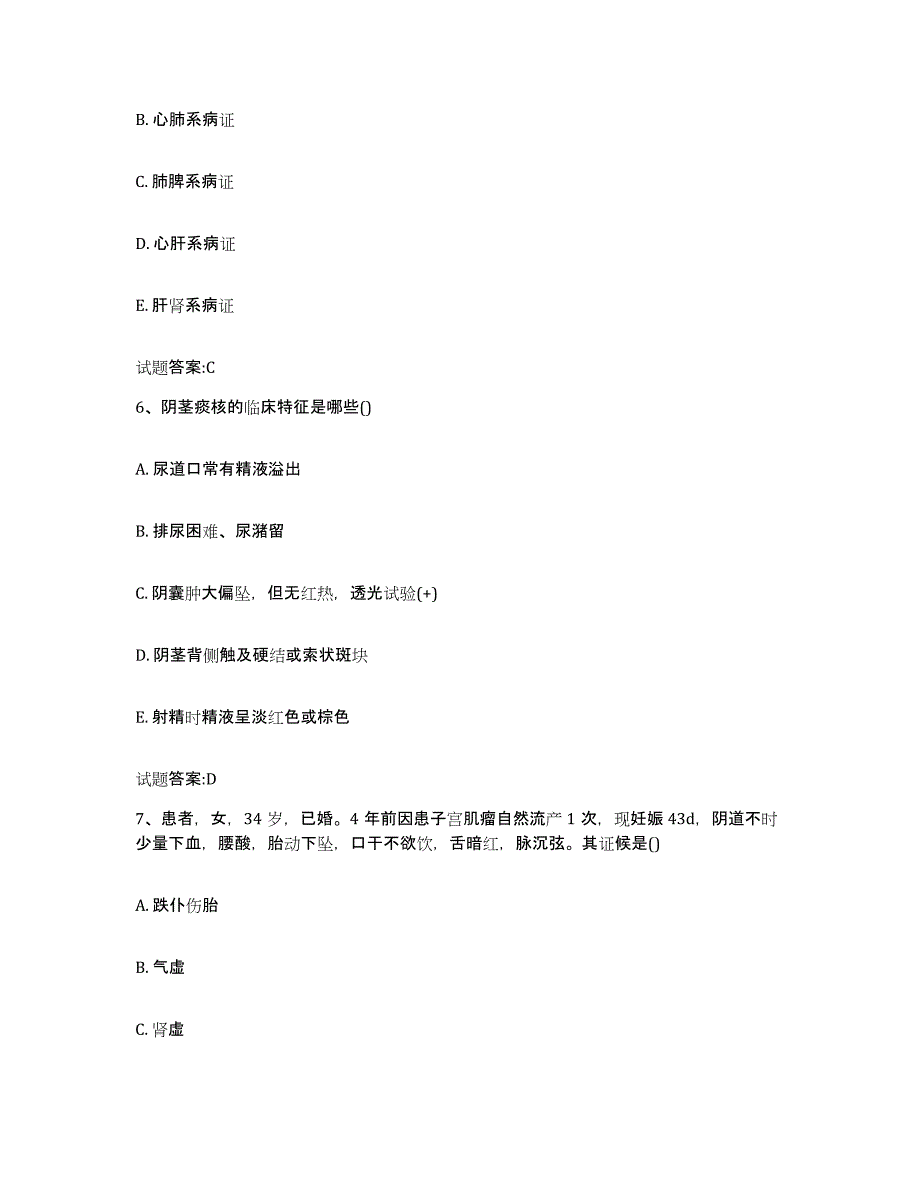 B. 心肺系病证

C. 肺脾系病证

D. 心肝系病证

E. 肝肾系病证

试题答案:C

6、阴茎痰核的临床特征是哪些()

A. 尿道口常有精液溢出

B. 排尿困难、尿潴留

C. 阴囊肿大偏坠，但无红热，透光试验(+)

D. 阴茎背侧触及硬结或索状斑块

E. 射精时精液呈淡红色或棕色

试题答案:D

7、患者，女，34 岁，已婚。4 年前因患子宫肌瘤自然流产 1 次，现妊娠 43d，阴道不时少量下血，腰酸，胎动下坠，口干不欲饮，舌暗红，脉沉弦。其证候是()

A. 跌仆伤胎

B. 气虚

C. 肾虚